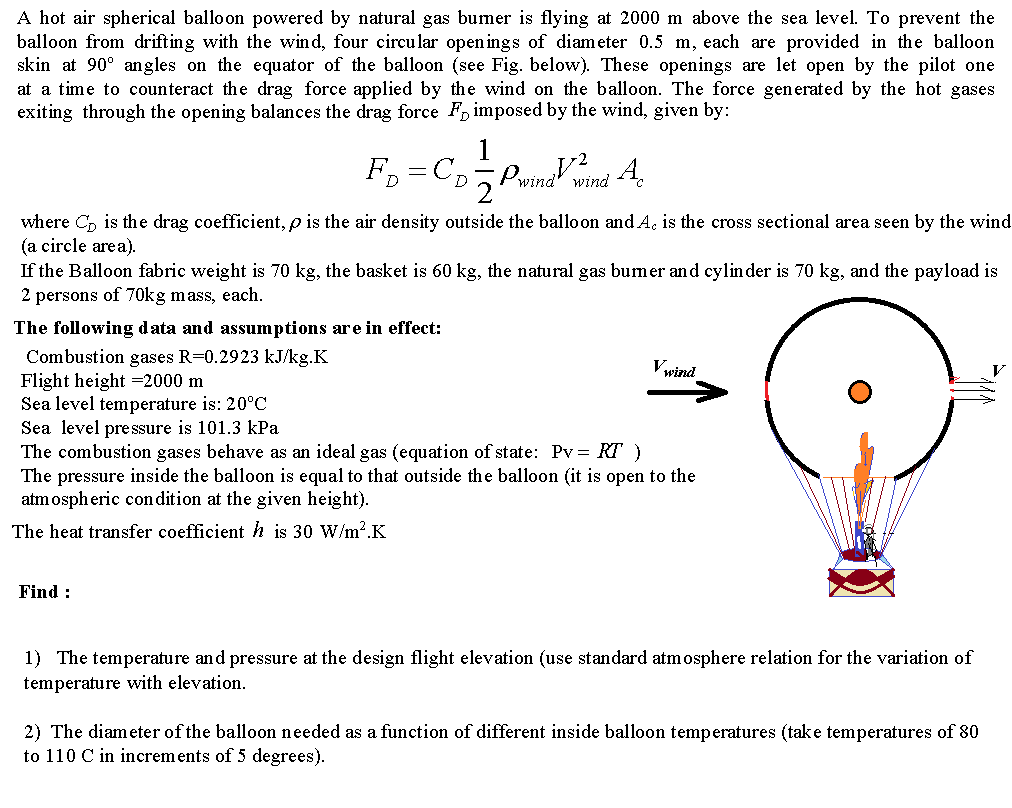 A hot air spherical balloon powered by natural gas burner is flying at 2000 m above the sea level. To prevent the balloon from drifting with the wind, four circular openings of diameter 0.5 m, each are provided in the balloon skin at 90° angles on the equator of the balloon (see Fig. below). These openings are let open by the pilot one at a time to counteract the drag force applied by the wind on the balloon. The force generated by the hot gases exiting through the opening balances the drag force $F_D$ imposed by the wind, given by:

$F_D = C_D \frac{1}{2} \rho_{wind} V_{wind}^2 A_c$

where $C_D$ is the drag coefficient, $\rho$ is the air density outside the balloon and $A_c$ is the cross sectional area seen by the wind (a circle area).
If the Balloon fabric weight is 70 kg, the basket is 60 kg, the natural gas burner and cylinder is 70 kg, and the payload is 2 persons of 70kg mass, each.

The following data and assumptions are in effect:
Combustion gases R=0.2923 kJ/kg.K
Flight height =2000 m
Sea level temperature is: 20°C
Sea level pressure is 101.3 kPa
The combustion gases behave as an ideal gas (equation of state: Pv = $RT$ )
The pressure inside the balloon is equal to that outside the balloon (it is open to the atmospheric condition at the given height).
The heat transfer coefficient $h$ is 30 W/m$^2$.K

$V_{wind}$

$V$

Find :

1) The temperature and pressure at the design flight elevation (use standard atmosphere relation for the variation of temperature with elevation.

2) The diameter of the balloon needed as a function of different inside balloon temperatures (take temperatures of 80 to 110 C in increments of 5 degrees).